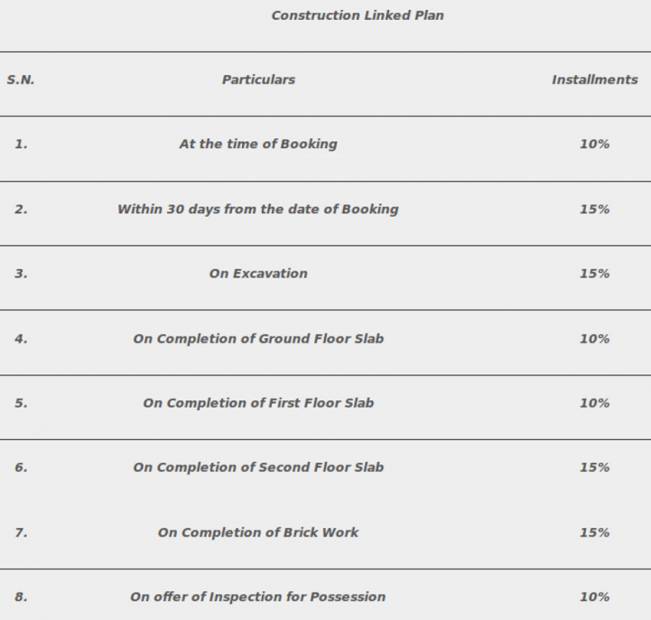 Construction Linked Plan

| S.N. | Particulars | Installments |
|---|---|---|
| 1. | At the time of Booking | 10% |
| 2. | Within 30 days from the date of Booking | 15% |
| 3. | On Excavation | 15% |
| 4. | On Completion of Ground Floor Slab | 10% |
| 5. | On Completion of First Floor Slab | 10% |
| 6. | On Completion of Second Floor Slab | 15% |
| 7. | On Completion of Brick Work | 15% |
| 8. | On offer of Inspection for Possession | 10% |